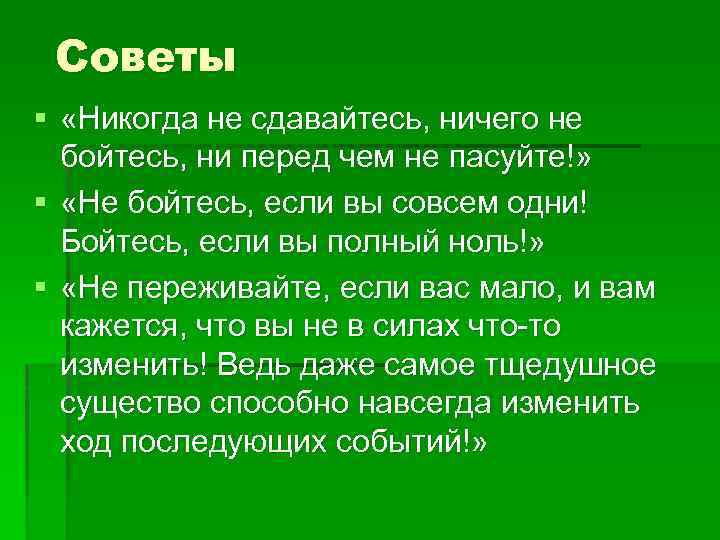 Советы

▪ «Никогда не сдавайтесь, ничего не бойтесь, ни перед чем не пасуйте!»

▪ «Не бойтесь, если вы совсем одни! Бойтесь, если вы полный ноль!»

▪ «Не переживайте, если вас мало, и вам кажется, что вы не в силах что-то изменить! Ведь даже самое тщедушное существо способно навсегда изменить ход последующих событий!»